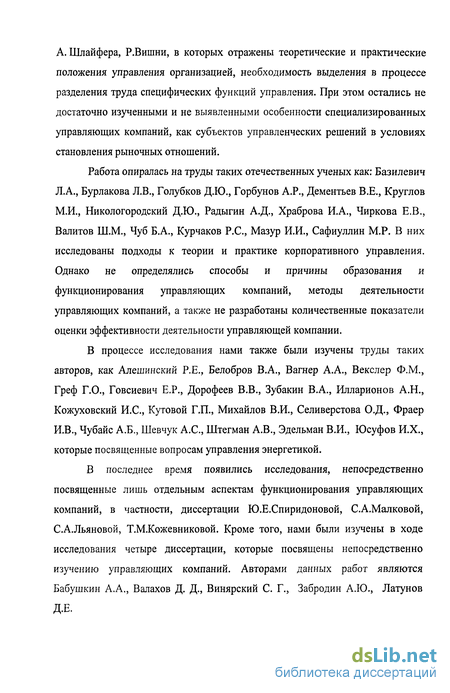 А. Шлайфера, Р.Вишни, в которых отражены теоретические и практические положения управления организацией, необходимость выделения в процессе разделения труда специфических функций управления. При этом остались не достаточно изученными и не выявленными особенности специализированных управляющих компаний, как субъектов управленческих решений в условиях становления рыночных отношений.

Работа опиралась на труды таких отечественных ученых как: Базилевич Л.А., Бурлакова Л.В., Голубков Д.Ю., Горбунов А.Р., Дементьев В.Е., Круглов М.И., Никологородский Д.Ю., Радыгин А.Д., Храброва И.А., Чиркова Е.В., Валитов Ш.М., Чуб Б.А., Курчаков Р.С., Мазур И.И., Сафиуллин М.Р. В них исследованы подходы к теории и практике корпоративного управления. Однако не определялись способы и причины образования и функционирования управляющих компаний, методы деятельности управляющих компаний, а также не разработаны количественные показатели оценки эффективности деятельности управляющей компании.

В процессе исследования нами также были изучены труды таких авторов, как Алешинский Р.Е., Белобров В.А., Вагнер А.А., Векслер Ф.М., Греф Г.О., Говсиевич Е.Р., Дорофеев В.В., Зубакин В.А., Илларионов А.Н., Кожуховский И.С., Кутовой Г.П., Михайлов В.И., Селиверстова О.Д., Фраер И.В., Чубайс А.Б., Шевчук А.С., Штегман А.В., Эдельман В.И., Юсуфов И.Х., которые посвященные вопросам управления энергетикой.

В последнее время появились исследования, непосредственно посвященные лишь отдельным аспектам функционирования управляющих компаний, в частности, диссертации Ю.Е.Спиридоновой, С.А.Малковой, С.А.Льяновой, Т.М.Кожевниковой. Кроме того, нами были изучены в ходе исследования четыре диссертации, которые посвящены непосредственно изучению управляющих компаний. Авторами данных работ являются Бабушкин А.А., Валахов Д. Д., Винярский С. Г., Забродин А.Ю., Латунов Д.Е.

dsLib.net
библиотека диссертаций